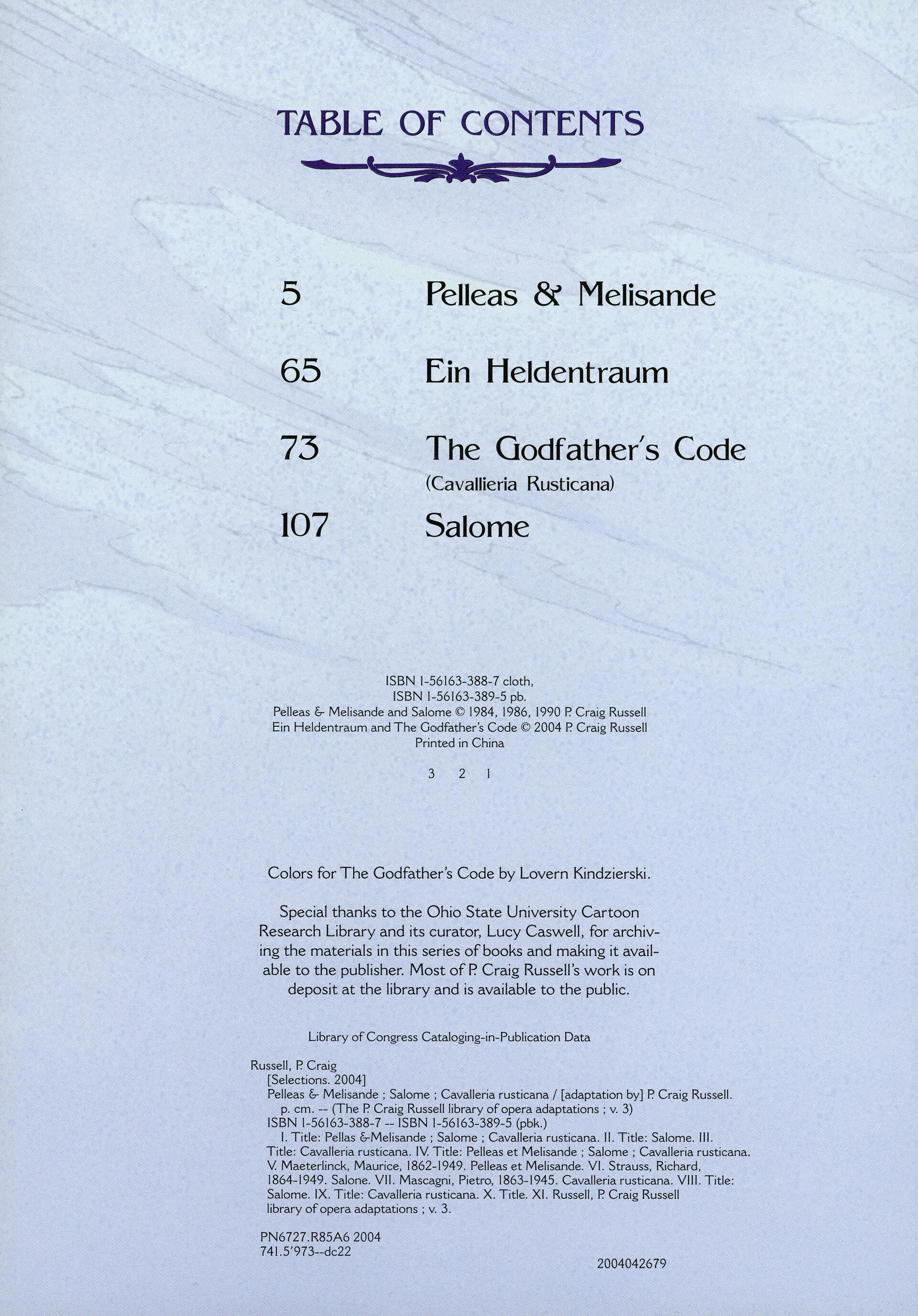 TABLE OF CONTENTS

5 Pelleas & Melisande

65 Ein Heldentraum

73 The Godfather's Code
(Cavallieria Rusticana)

107 Salome

ISBN 1-56163-388-7 cloth,
ISBN 1-56163-389-5 pb.
Pelleas & Melisande and Salome © 1984, 1986, 1990 P. Craig Russell
Ein Heldentraum and The Godfather's Code © 2004 P. Craig Russell
Printed in China

3 2 1

Colors for The Godfather's Code by Lovern Kindzierski.

Special thanks to the Ohio State University Cartoon Research Library and its curator, Lucy Caswell, for archiving the materials in this series of books and making it available to the publisher. Most of P. Craig Russell's work is on deposit at the library and is available to the public.

Library of Congress Cataloging-in-Publication Data

Russell, P. Craig
[Selections. 2004]
Pelleas & Melisande ; Salome ; Cavalleria rusticana / [adaptation by] P. Craig Russell.
p. cm. -- (The P. Craig Russell library of opera adaptations ; v. 3)
ISBN 1-56163-388-7 -- ISBN 1-56163-389-5 (pbk.)
I. Title: Pellas &Melisande ; Salome ; Cavalleria rusticana. II. Title: Salome. III. Title: Cavalleria rusticana. IV. Title: Pelleas et Melisande ; Salome ; Cavalleria rusticana. V. Maeterlinck, Maurice, 1862-1949. Pelleas et Melisande. VI. Strauss, Richard, 1864-1949. Salone. VII. Mascagni, Pietro, 1863-1945. Cavalleria rusticana. VIII. Title: Salome. IX. Title: Cavalleria rusticana. X. Title. XI. Russell, P. Craig Russell library of opera adaptations ; v. 3.

PN6727.R85A6 2004
741.5'973--dc22

2004042679